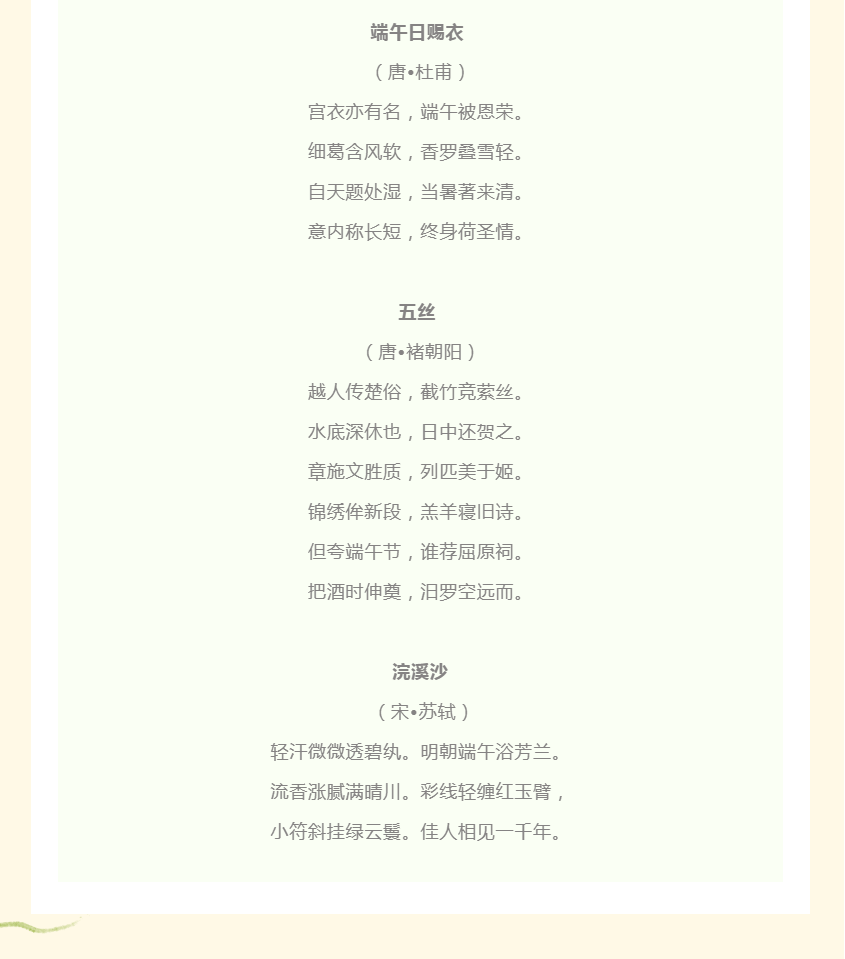 端午日赐衣

（唐•杜甫）

宫衣亦有名，端午被恩荣。

细葛含风软，香罗叠雪轻。

自天题处湿，当暑著来清。

意内称长短，终身荷圣情。

五丝

（唐•褚朝阳）

越人传楚俗，截竹竞萦丝。

水底深休也，日中还贺之。

章施文胜质，列匹美于姬。

锦绣侔新段，羔羊寝旧诗。

但夸端午节，谁荐屈原祠。

把酒时伸奠，汨罗空远而。

浣溪沙

（宋•苏轼）

轻汗微微透碧纨。明朝端午浴芳兰。

流香涨腻满晴川。彩线轻缠红玉臂，

小符斜挂绿云鬟。佳人相见一千年。